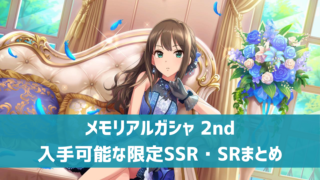 メモリアルガシャ 2nd
入手可能な限定SSR・SRまとめ